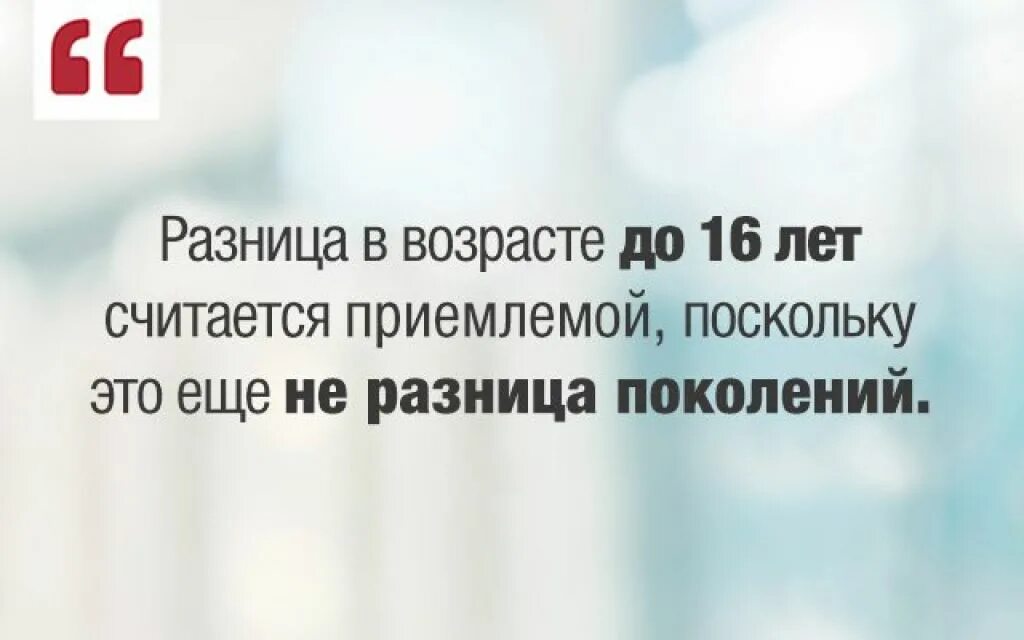 “

Разница в возрасте до 16 лет считается приемлемой, поскольку это еще не разница поколений.